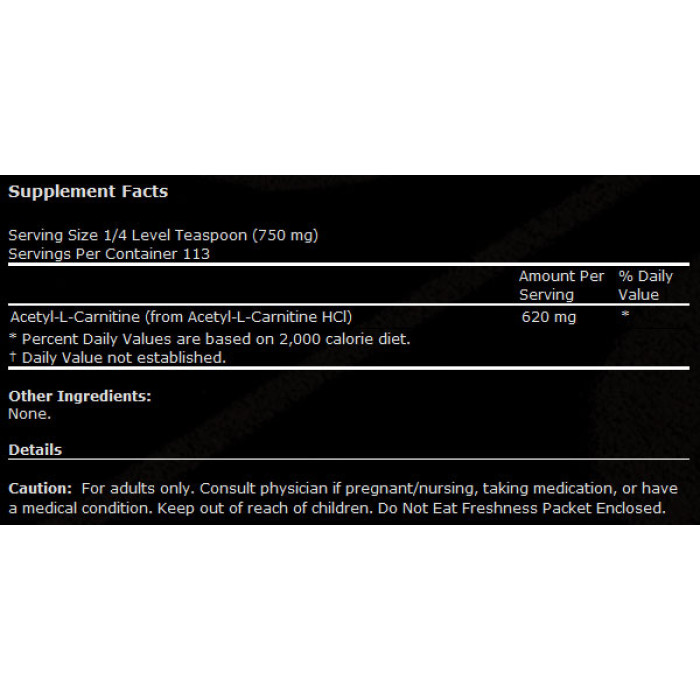 Supplement Facts

Serving Size 1/4 Level Teaspoon (750 mg)
Servings Per Container 113

| | Amount Per Serving | % Daily Value |
|---|---|---|
| Acetyl-L-Carnitine (from Acetyl-L-Carnitine HCl) | 620 mg | * |

* Percent Daily Values are based on 2,000 calorie diet.
† Daily Value not established.

Other Ingredients:
None.

Details

Caution: For adults only. Consult physician if pregnant/nursing, taking medication, or have a medical condition. Keep out of reach of children. Do Not Eat Freshness Packet Enclosed.